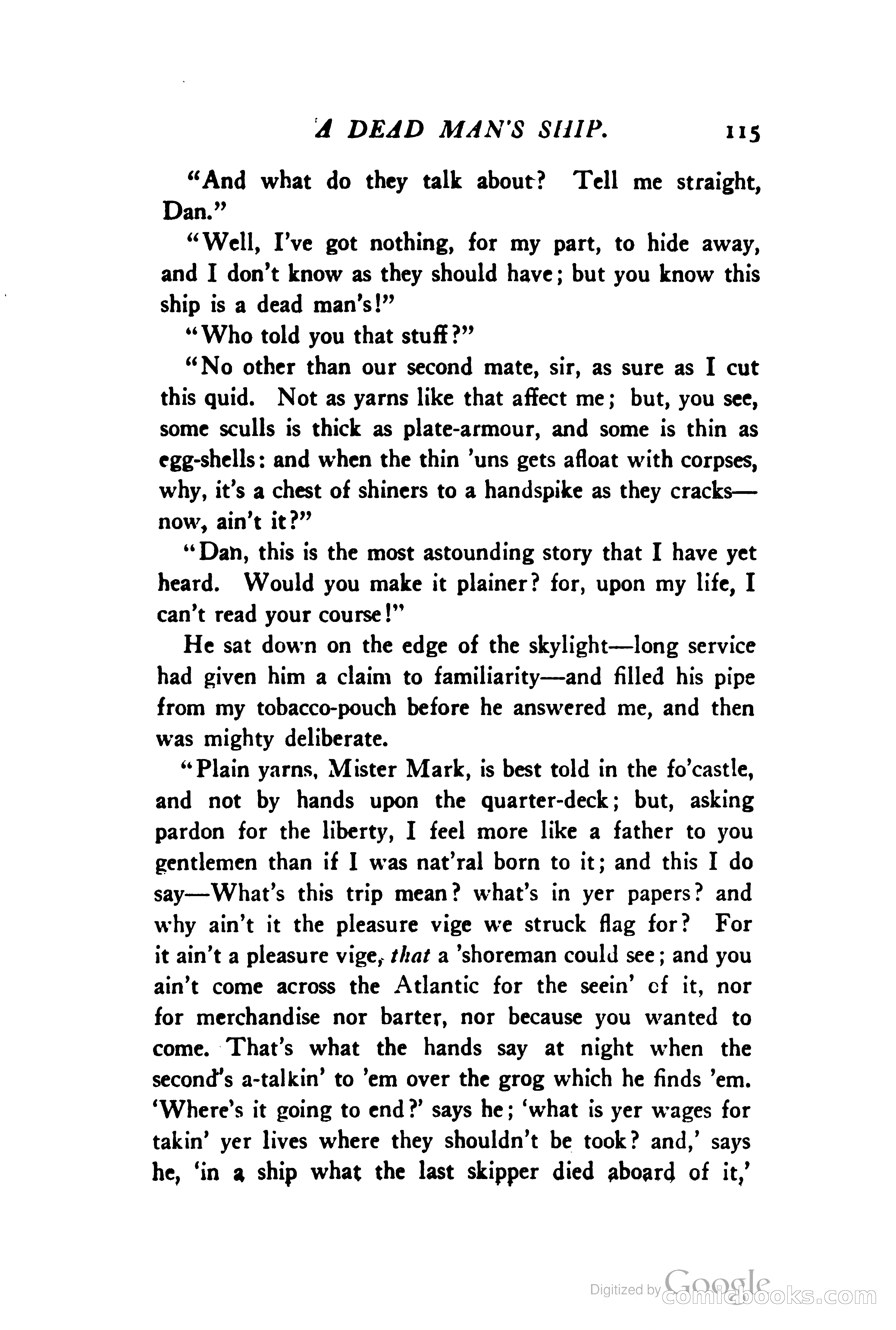 A DEAD MAN'S SHIP. 115

"And what do they talk about? Tell me straight, Dan."

"Well, I've got nothing, for my part, to hide away, and I don't know as they should have; but you know this ship is a dead man's!"

"Who told you that stuff?"

"No other than our second mate, sir, as sure as I cut this quid. Not as yarns like that affect me; but, you see, some sculls is thick as plate-armour, and some is thin as egg-shells: and when the thin 'uns gets afloat with corpses, why, it's a chest of shiners to a handspike as they cracks—now, ain't it?"

"Dan, this is the most astounding story that I have yet heard. Would you make it plainer? for, upon my life, I can't read your course!"

He sat down on the edge of the skylight—long service had given him a claim to familiarity—and filled his pipe from my tobacco-pouch before he answered me, and then was mighty deliberate.

"Plain yarns, Mister Mark, is best told in the fo'castle, and not by hands upon the quarter-deck; but, asking pardon for the liberty, I feel more like a father to you gentlemen than if I was nat'ral born to it; and this I do say—What's this trip mean? what's in yer papers? and why ain't it the pleasure vige we struck flag for? For it ain't a pleasure vige, that a 'shoreman could see; and you ain't come across the Atlantic for the seein' of it, nor for merchandise nor barter, nor because you wanted to come. That's what the hands say at night when the second's a-talkin' to 'em over the grog which he finds 'em. 'Where's it going to end?' says he; 'what is yer wages for takin' yer lives where they shouldn't be took? and,' says he, 'in a ship what the last skipper died aboard of it,'

Digitized by Google comicbooks.com